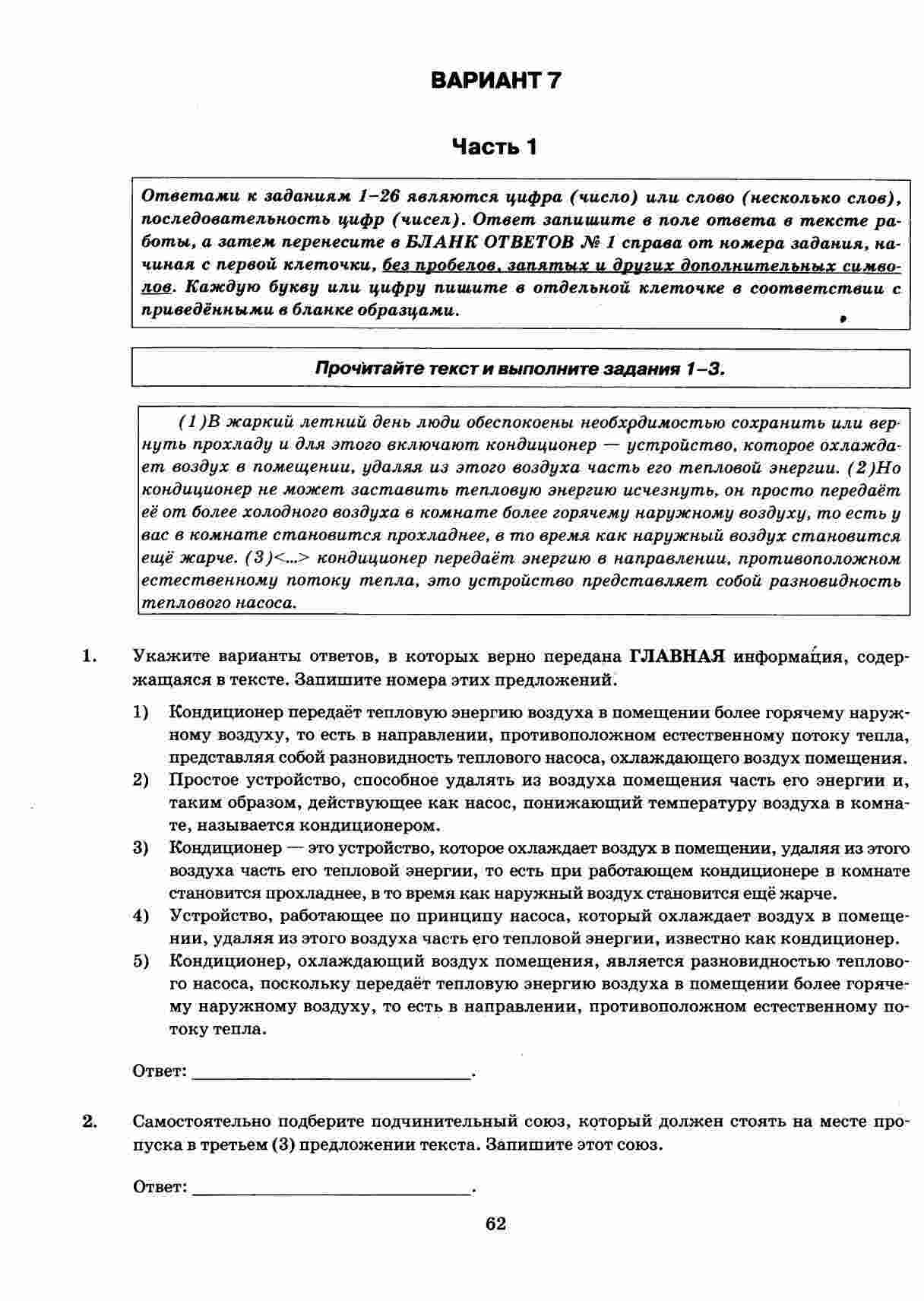 ВАРИАНТ 7

Часть 1

Ответами к заданиям 1–26 являются цифра (число) или слово (несколько слов), последовательность цифр (чисел). Ответ запишите в поле ответа в тексте работы, а затем перенесите в БЛАНК ОТВЕТОВ № 1 справа от номера задания, начиная с первой клеточки, без пробелов, запятых и других дополнительных символов. Каждую букву или цифру пишите в отдельной клеточке в соответствии с приведёнными в бланке образцами.

Прочитайте текст и выполните задания 1–3.

(1)В жаркий летний день люди обеспокоены необходимостью сохранить или вернуть прохладу и для этого включают кондиционер — устройство, которое охлаждает воздух в помещении, удаляя из этого воздуха часть его тепловой энергии. (2)Но кондиционер не может заставить тепловую энергию исчезнуть, он просто передаёт её от более холодного воздуха в комнате более горячему наружному воздуху, то есть у вас в комнате становится прохладнее, в то время как наружный воздух становится ещё жарче. (3)<...> кондиционер передаёт энергию в направлении, противоположном естественному потоку тепла, это устройство представляет собой разновидность теплового насоса.

1. Укажите варианты ответов, в которых верно передана ГЛАВНАЯ информация, содержащаяся в тексте. Запишите номера этих предложений.

1) Кондиционер передаёт тепловую энергию воздуха в помещении более горячему наружному воздуху, то есть в направлении, противоположном естественному потоку тепла, представляя собой разновидность теплового насоса, охлаждающего воздух помещения.
2) Простое устройство, способное удалять из воздуха помещения часть его энергии и, таким образом, действующее как насос, понижающий температуру воздуха в комнате, называется кондиционером.
3) Кондиционер — это устройство, которое охлаждает воздух в помещении, удаляя из этого воздуха часть его тепловой энергии, то есть при работающем кондиционере в комнате становится прохладнее, в то время как наружный воздух становится ещё жарче.
4) Устройство, работающее по принципу насоса, который охлаждает воздух в помещении, удаляя из этого воздуха часть его тепловой энергии, известно как кондиционер.
5) Кондиционер, охлаждающий воздух помещения, является разновидностью теплового насоса, поскольку передаёт тепловую энергию воздуха в помещении более горячему наружному воздуху, то есть в направлении, противоположном естественному потоку тепла.

Ответ: ____________________.

2. Самостоятельно подберите подчинительный союз, который должен стоять на месте пропуска в третьем (3) предложении текста. Запишите этот союз.

Ответ: ____________________.

62